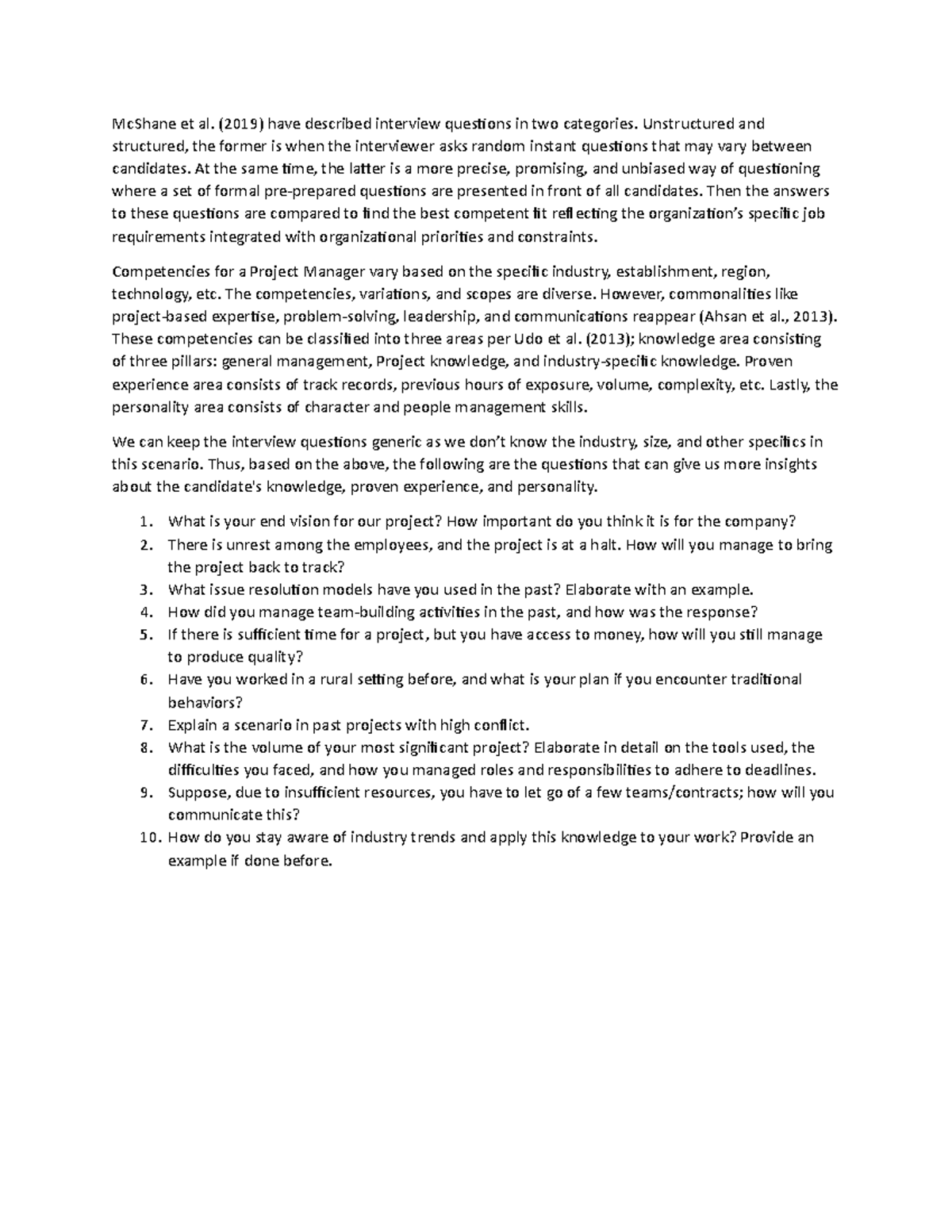 McShane et al. (2019) have described interview questions in two categories. Unstructured and structured, the former is when the interviewer asks random instant questions that may vary between candidates. At the same time, the latter is a more precise, promising, and unbiased way of questioning where a set of formal pre-prepared questions are presented in front of all candidates. Then the answers to these questions are compared to find the best competent fit reflecting the organization's specific job requirements integrated with organizational priorities and constraints.

Competencies for a Project Manager vary based on the specific industry, establishment, region, technology, etc. The competencies, variations, and scopes are diverse. However, commonalities like project-based expertise, problem-solving, leadership, and communications reappear (Ahsan et al., 2013). These competencies can be classified into three areas per Udo et al. (2013); knowledge area consisting of three pillars: general management, Project knowledge, and industry-specific knowledge. Proven experience area consists of track records, previous hours of exposure, volume, complexity, etc. Lastly, the personality area consists of character and people management skills.

We can keep the interview questions generic as we don't know the industry, size, and other specifics in this scenario. Thus, based on the above, the following are the questions that can give us more insights about the candidate's knowledge, proven experience, and personality.

1. What is your end vision for our project? How important do you think it is for the company?
2. There is unrest among the employees, and the project is at a halt. How will you manage to bring the project back to track?
3. What issue resolution models have you used in the past? Elaborate with an example.
4. How did you manage team-building activities in the past, and how was the response?
5. If there is sufficient time for a project, but you have access to money, how will you still manage to produce quality?
6. Have you worked in a rural setting before, and what is your plan if you encounter traditional behaviors?
7. Explain a scenario in past projects with high conflict.
8. What is the volume of your most significant project? Elaborate in detail on the tools used, the difficulties you faced, and how you managed roles and responsibilities to adhere to deadlines.
9. Suppose, due to insufficient resources, you have to let go of a few teams/contracts; how will you communicate this?
10. How do you stay aware of industry trends and apply this knowledge to your work? Provide an example if done before.